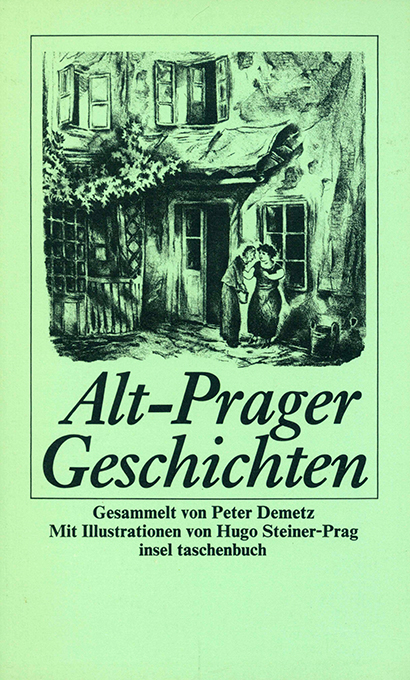 Alt-Prager Geschichten

Gesammelt von Peter Demetz
Mit Illustrationen von Hugo Steiner-Prag
insel taschenbuch